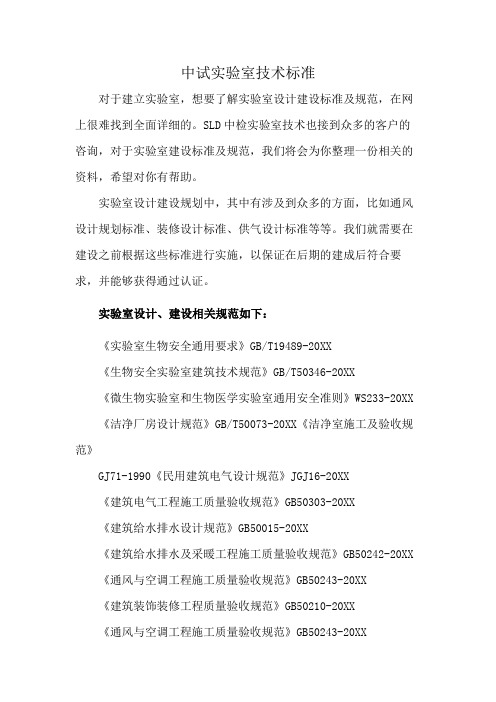 中试实验室技术标准

对于建立实验室，想要了解实验室设计建设标准及规范，在网上很难找到全面详细的。SLD中检实验室技术也接到众多的客户的咨询，对于实验室建设标准及规范，我们将会为你整理一份相关的资料，希望对你有帮助。

实验室设计建设规划中，其中有涉及到众多的方面，比如通风设计规划标准、装修设计标准、供气设计标准等等。我们就需要在建设之前根据这些标准进行实施，以保证在后期的建成后符合要求，并能够获得通过认证。

实验室设计、建设相关规范如下：

《实验室生物安全通用要求》GB/T19489-20XX

《生物安全实验室建筑技术规范》GB/T50346-20XX

《微生物实验室和生物医学实验室通用安全准则》WS233-20XX

《洁净厂房设计规范》GB/T50073-20XX《洁净室施工及验收规范》

GJ71-1990《民用建筑电气设计规范》JGJ16-20XX

《建筑电气工程施工质量验收规范》GB50303-20XX

《建筑给水排水设计规范》GB50015-20XX

《建筑给水排水及采暖工程施工质量验收规范》GB50242-20XX

《通风与空调工程施工质量验收规范》GB50243-20XX

《建筑装饰装修工程质量验收规范》GB50210-20XX

《通风与空调工程施工质量验收规范》GB50243-20XX